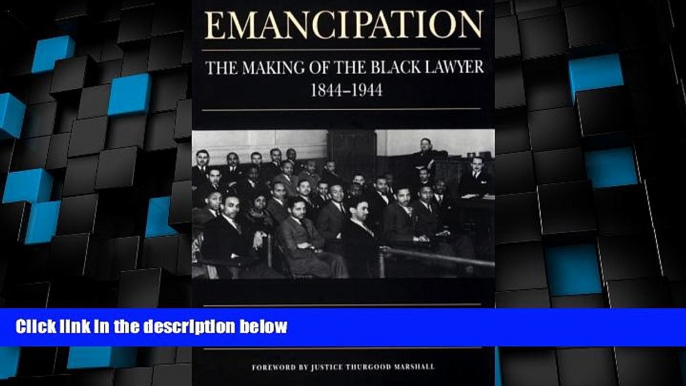 EMANCIPATION

THE MAKING OF THE BLACK LAWYER
1844–1944

Click link in the description below

FOREWORD BY JUSTICE THURGOOD MARSHALL